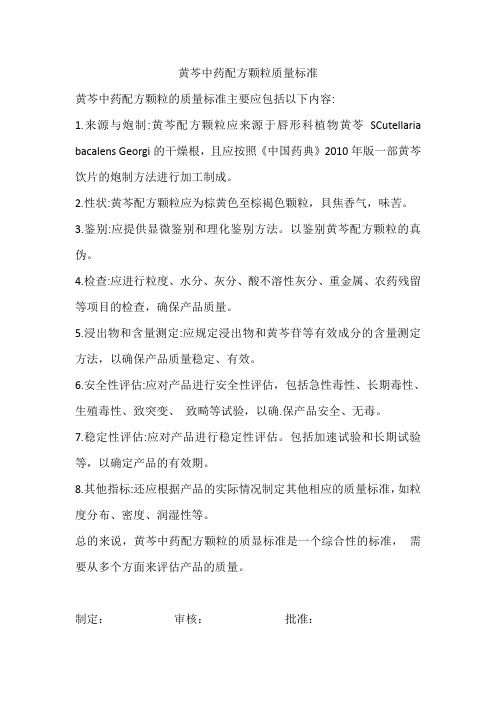 黄芩中药配方颗粒质量标准

黄芩中药配方颗粒的质量标准主要应包括以下内容:

1.来源与炮制:黄芩配方颗粒应来源于唇形科植物黄芩 SCutellaria bacalens Georgi 的干燥根，且应按照《中国药典》2010 年版一部黄芩饮片的炮制方法进行加工制成。

2.性状:黄芩配方颗粒应为棕黄色至棕褐色颗粒，具焦香气，味苦。

3.鉴别:应提供显微鉴别和理化鉴别方法。以鉴别黄芩配方颗粒的真伪。

4.检查:应进行粒度、水分、灰分、酸不溶性灰分、重金属、农药残留等项目的检查，确保产品质量。

5.浸出物和含量测定:应规定浸出物和黄芩苷等有效成分的含量测定方法，以确保产品质量稳定、有效。

6.安全性评估:应对产品进行安全性评估，包括急性毒性、长期毒性、生殖毒性、致突变、 致畸等试验，以确.保产品安全、无毒。

7.稳定性评估:应对产品进行稳定性评估。包括加速试验和长期试验等，以确定产品的有效期。

8.其他指标:还应根据产品的实际情况制定其他相应的质量标准，如粒度分布、密度、润湿性等。

总的来说，黄芩中药配方颗粒的质显标准是一个综合性的标准， 需要从多个方面来评估产品的质量。

制定: 审核: 批准: